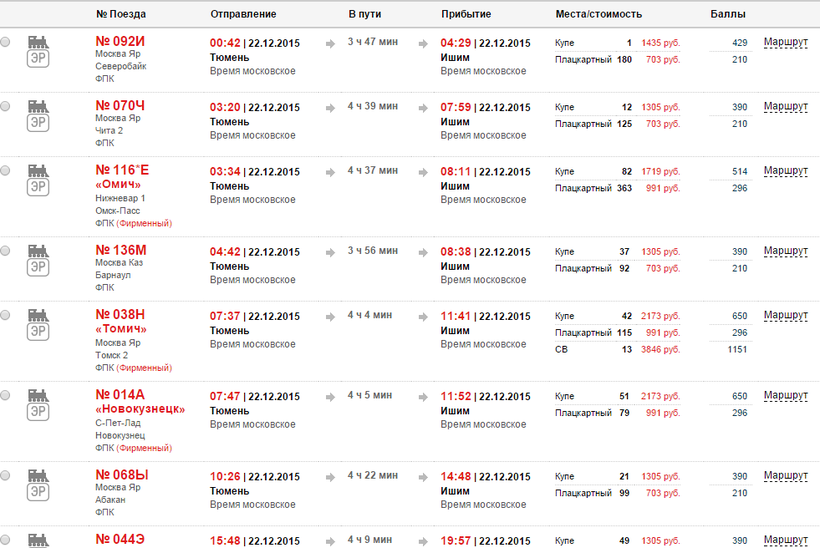 | | № Поезда | Отправление | В пути | Прибытие | Места/стоимость | Баллы | |
|---|---|---|---|---|---|---|---|
| ЭР | № 092И Москва Яр Северобайк ФПК | 00:42 \| 22.12.2015 Тюмень Время московское | 3 ч 47 мин | 04:29 \| 22.12.2015 Ишим Время московское | Купе 1 1435 руб. Плацкартный 180 703 руб. | 429 210 | Маршрут |
| ЭР | № 070Ч Москва Яр Чита 2 ФПК | 03:20 \| 22.12.2015 Тюмень Время московское | 4 ч 39 мин | 07:59 \| 22.12.2015 Ишим Время московское | Купе 12 1305 руб. Плацкартный 125 703 руб. | 390 210 | Маршрут |
| ЭР | № 116*Е «Омич» Нижневар 1 Омск-Пасс ФПК (Фирменный) | 03:34 \| 22.12.2015 Тюмень Время московское | 4 ч 37 мин | 08:11 \| 22.12.2015 Ишим Время московское | Купе 82 1719 руб. Плацкартный 363 991 руб. | 514 296 | Маршрут |
| ЭР | № 136М Москва Каз Барнаул ФПК | 04:42 \| 22.12.2015 Тюмень Время московское | 3 ч 56 мин | 08:38 \| 22.12.2015 Ишим Время московское | Купе 37 1305 руб. Плацкартный 92 703 руб. | 390 210 | Маршрут |
| ЭР | № 038Н «Томич» Москва Яр Томск 2 ФПК (Фирменный) | 07:37 \| 22.12.2015 Тюмень Время московское | 4 ч 4 мин | 11:41 \| 22.12.2015 Ишим Время московское | Купе 42 2173 руб. Плацкартный 115 991 руб. СВ 13 3846 руб. | 650 296 1151 | Маршрут |
| ЭР | № 014А «Новокузнецк» С-Пет-Лад Новокузнец ФПК (Фирменный) | 07:47 \| 22.12.2015 Тюмень Время московское | 4 ч 5 мин | 11:52 \| 22.12.2015 Ишим Время московское | Купе 51 2173 руб. Плацкартный 79 991 руб. | 650 296 | Маршрут |
| ЭР | № 068Ы Москва Яр Абакан ФПК | 10:26 \| 22.12.2015 Тюмень Время московское | 4 ч 22 мин | 14:48 \| 22.12.2015 Ишим Время московское | Купе 21 1305 руб. Плацкартный 99 703 руб. | 390 210 | Маршрут |
| | № 044Э | 15:48 \| 22.12.2015 | 4 ч 9 мин | 19:57 \| 22.12.2015 | Купе 49 1305 руб. | 390 | Маршрут |